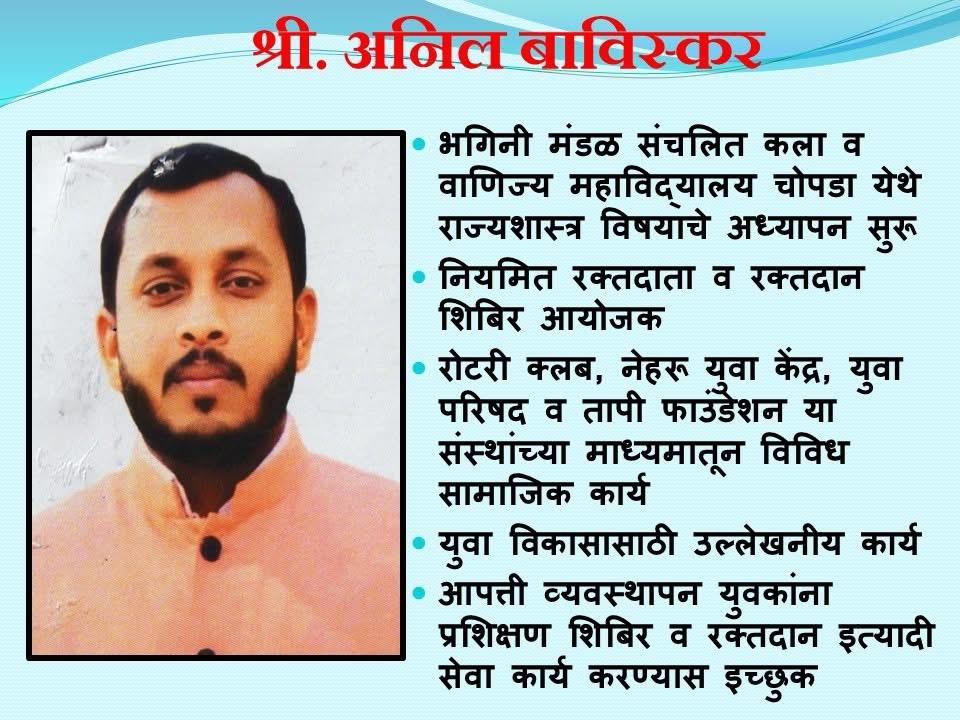 श्री. अनिल बाविस्कर

• भगिनी मंडळ संचलित कला व वाणिज्य महाविद्यालय चोपडा येथे राज्यशास्त्र विषयाचे अध्यापन सुरू
• नियमित रक्तदाता व रक्तदान शिबिर आयोजक
• रोटरी क्लब, नेहरू युवा केंद्र, युवा परिषद व तापी फाउंडेशन या संस्थांच्या माध्यमातून विविध सामाजिक कार्य
• युवा विकासासाठी उल्लेखनीय कार्य
• आपत्ती व्यवस्थापन युवकांना प्रशिक्षण शिबिर व रक्तदान इत्यादी सेवा कार्य करण्यास इच्छुक